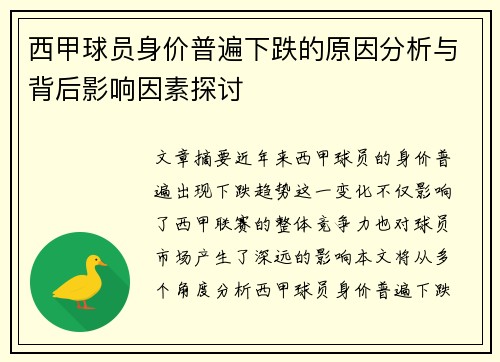 西甲球员身价普遍下跌的原因分析与背后影响因素探讨

文章摘要近年来西甲球员的身价普遍出现下跌趋势这一变化不仅影响了西甲联赛的整体竞争力也对球员市场产生了深远的影响本文将从多个角度分析西甲球员身价普遍下跌